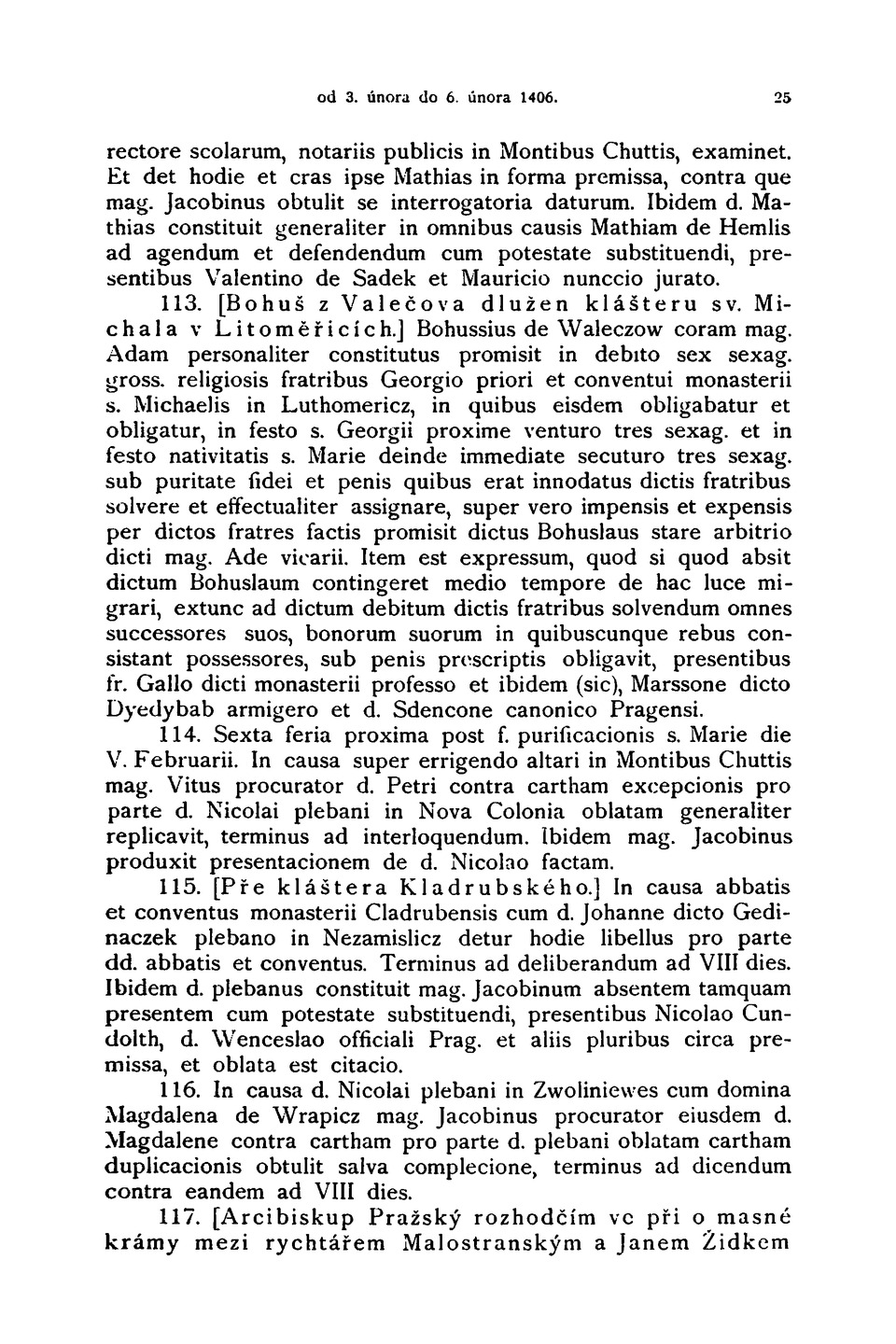 od 3. února do 6. února 1406. 25

rectore scolarum, notariis publicis in Montibus Chuttis, examinet. Et det hodie et cras ipse Mathias in forma premissa, contra que mag. Jacobinus obtulit se interrogatoria daturum. Ibidem d. Mathias constituit generaliter in omnibus causis Mathiam de Hemlis ad agendum et defendendum cum potestate substituendi, presentibus Valentino de Sadek et Mauricio nunccio jurato.

113. [Bohuš z Valečova dlužen klášteru sv. Michala v Litoměřicích.] Bohussius de Waleczow coram mag. Adam personaliter constitutus promisit in debito sex sexag. gross. religiosis fratribus Georgio priori et conventui monasterii s. Michaelis in Luthomericz, in quibus eisdem obligabatur et obligatur, in festo s. Georgii proxime venturo tres sexag. et in festo nativitatis s. Marie deinde immediate secuturo tres sexag. sub puritate fidei et penis quibus erat innodatus dictis fratribus solvere et effectualiter assignare, super vero impensis et expensis per dictos fratres factis promisit dictus Bohuslaus stare arbitrio dicti mag. Ade vicarii. Item est expressum, quod si quod absit dictum Bohuslaum contingeret medio tempore de hac luce migrari, extunc ad dictum debitum dictis fratribus solvendum omnes successores suos, bonorum suorum in quibuscunque rebus consistant possessores, sub penis prescriptis obligavit, presentibus fr. Gallo dicti monasterii professo et ibidem (sic), Marssone dicto Dyedybab armigero et d. Sdencone canonico Pragensi.

114. Sexta feria proxima post f. purificacionis s. Marie die V. Februarii. In causa super errigendo altari in Montibus Chuttis mag. Vitus procurator d. Petri contra cartham excepcionis pro parte d. Nicolai plebani in Nova Colonia oblatam generaliter replicavit, terminus ad interloquendum. Ibidem mag. Jacobinus produxit presentacionem de d. Nicolao factam.

115. [Pře kláštera Kladrubského.] In causa abbatis et conventus monasterii Cladrubensis cum d. Johanne dicto Gedinaczek plebano in Nezamislicz detur hodie libellus pro parte dd. abbatis et conventus. Terminus ad deliberandum ad VIII dies. Ibidem d. plebanus constituit mag. Jacobinum absentem tamquam presentem cum potestate substituendi, presentibus Nicolao Cundolth, d. Wenceslao officiali Prag. et aliis pluribus circa premissa, et oblata est citacio.

116. In causa d. Nicolai plebani in Zwoliniewes cum domina Magdalena de Wrapicz mag. Jacobinus procurator eiusdem d. Magdalene contra cartham pro parte d. plebani oblatam cartham duplicacionis obtulit salva complecione, terminus ad dicendum contra eandem ad VIII dies.

117. [Arcibiskup Pražský rozhodčím ve při o masné krámy mezi rychtářem Malostranským a Janem Židkem